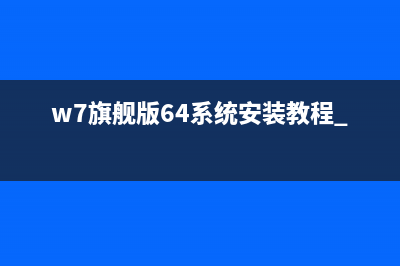 w7旗舰版64系统安装教程_